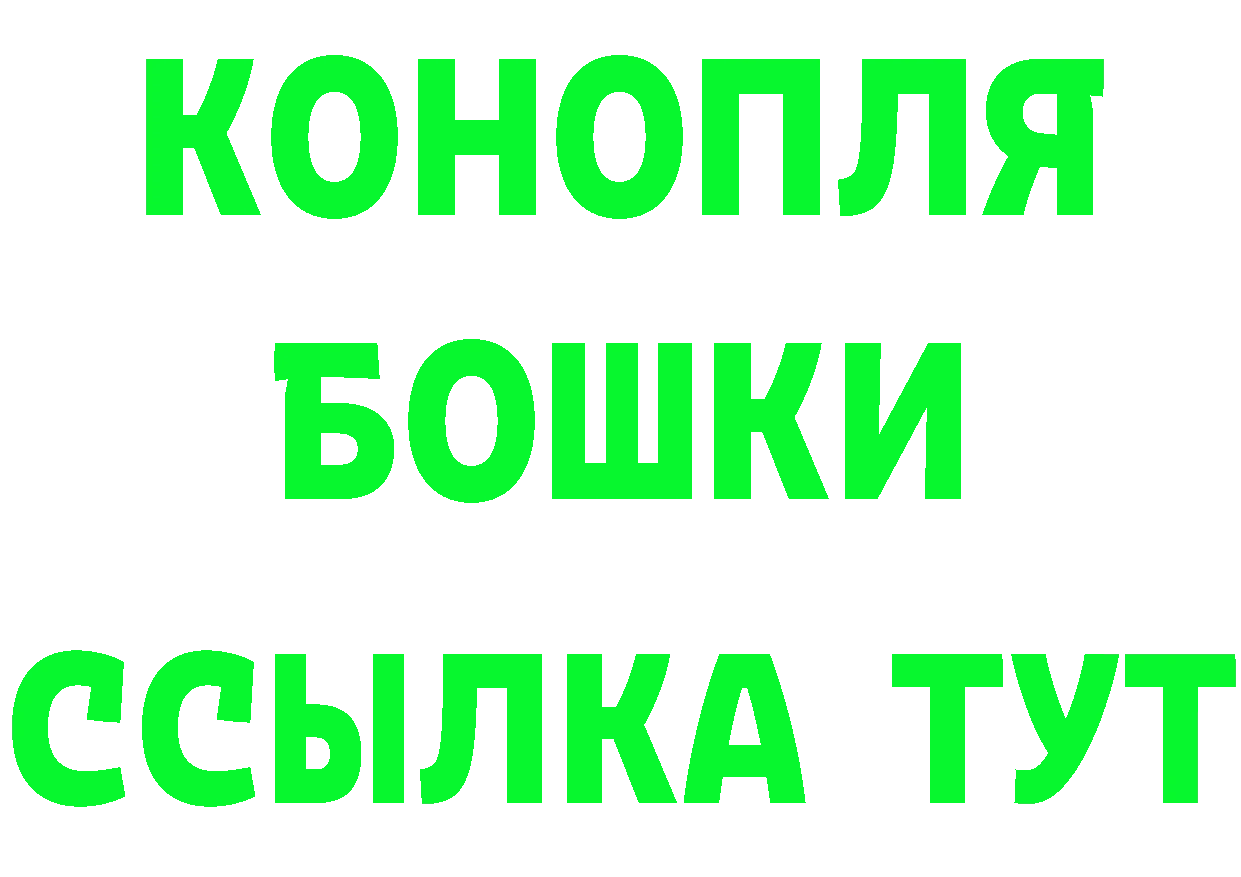 КОНОПЛЯ
БОШКИ
ССЫЛКА ТУТ